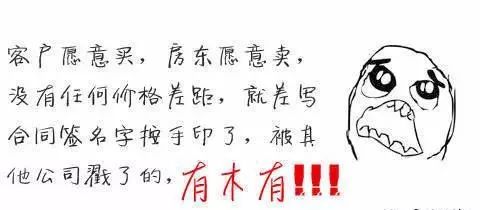 客户愿意买，房东愿意卖，没有任何价格差距，就差写合同签名字按手印了，被其他公司戳了的，有木有!!!